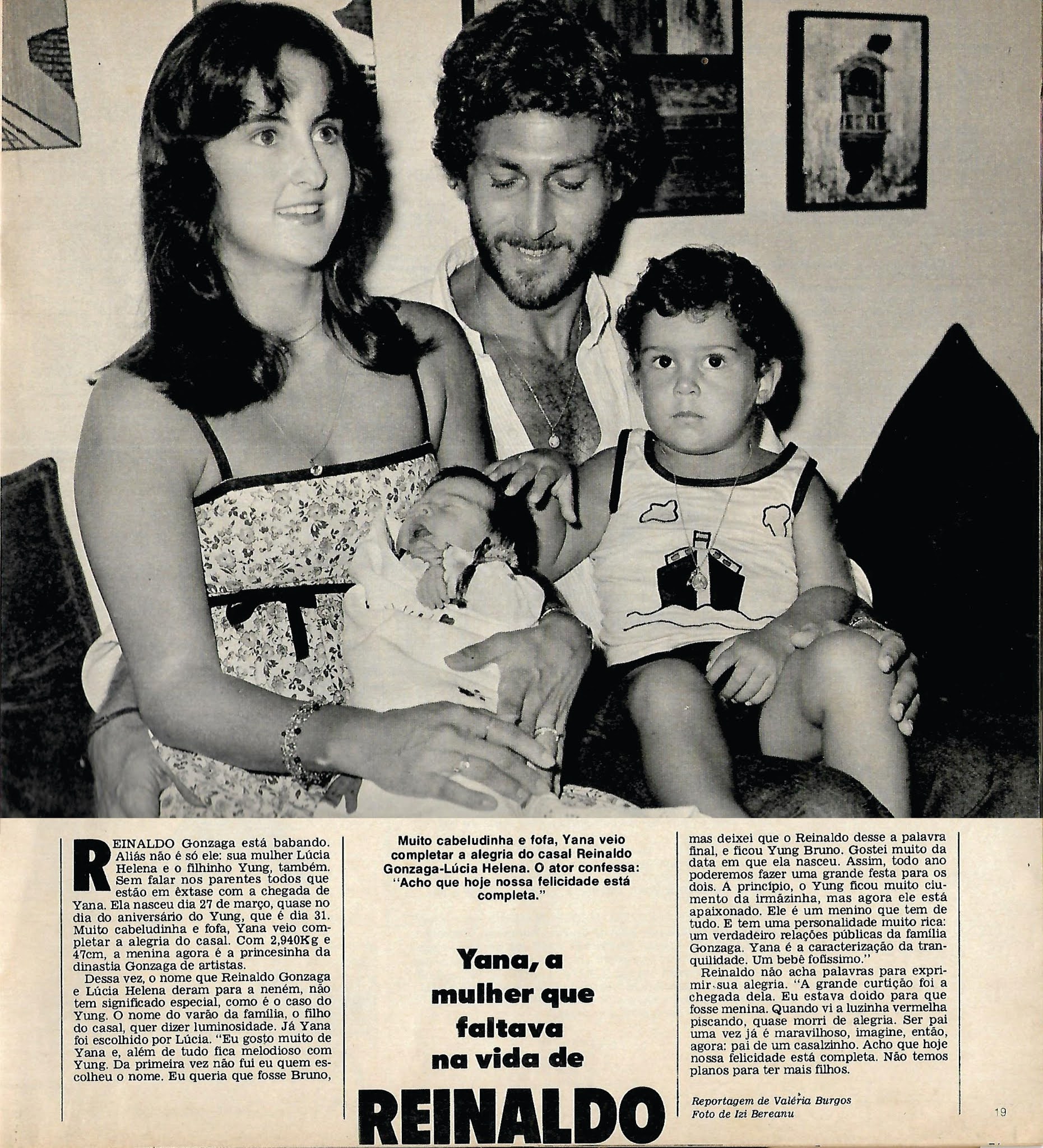 REINALDO Gonzaga está babando. Aliás não é só ele: sua mulher Lúcia Helena e o filhinho Yung, também. Sem falar nos parentes todos que estão em êxtase com a chegada de Yana. Ela nasceu dia 27 de março, quase no dia do aniversário do Yung, que é dia 31. Muito cabeludinha e fofa, Yana veio completar a alegria do casal. Com 2,940Kg e 47cm, a menina agora é a princesinha da dinastia Gonzaga de artistas.

Dessa vez, o nome que Reinaldo Gonzaga e Lúcia Helena deram para a neném, não tem significado especial, como é o caso do Yung. O nome do varão da família, o filho do casal, quer dizer luminosidade. Já Yana foi escolhido por Lúcia. "Eu gosto muito de Yana e, além de tudo fica melodioso com Yung. Da primeira vez não fui eu quem escolheu o nome. Eu queria que fosse Bruno,

Muito cabeludinha e fofa, Yana veio completar a alegria do casal Reinaldo Gonzaga-Lúcia Helena. O ator confessa: "Acho que hoje nossa felicidade está completa."

Yana, a mulher que faltava na vida de REINALDO

mas deixei que o Reinaldo desse a palavra final, e ficou Yung Bruno. Gostei muito da data em que ela nasceu. Assim, todo ano poderemos fazer uma grande festa para os dois. A princípio, o Yung ficou muito ciumento da irmãzinha, mas agora ele está apaixonado. Ele é um menino que tem de tudo. E tem uma personalidade muito rica: um verdadeiro relações públicas da família Gonzaga. Yana é a caracterização da tranquilidade. Um bebê fofíssimo."

Reinaldo não acha palavras para exprimir sua alegria. "A grande curtição foi a chegada dela. Eu estava doido para que fosse menina. Quando vi a luzinha vermelha piscando, quase morri de alegria. Ser pai uma vez já é maravilhoso, imagine, então, agora: pai de um casalzinho. Acho que hoje nossa felicidade está completa. Não temos planos para ter mais filhos.

Reportagem de Valéria Burgos
Foto de Izi Bereanu

19